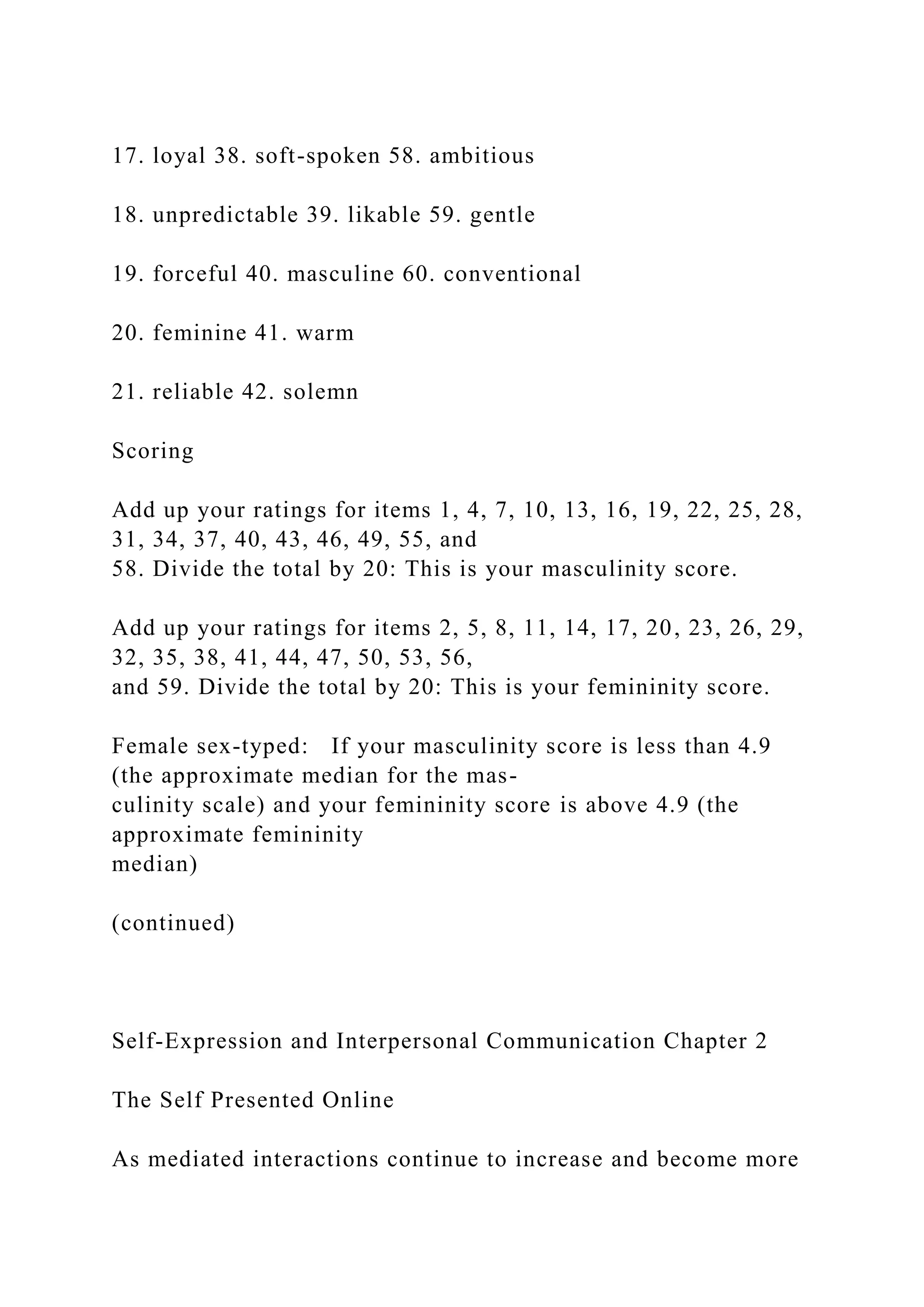 17. loyal 38. soft-spoken 58. ambitious

18. unpredictable 39. likable 59. gentle

19. forceful 40. masculine 60. conventional

20. feminine 41. warm

21. reliable 42. solemn

Scoring

Add up your ratings for items 1, 4, 7, 10, 13, 16, 19, 22, 25, 28, 31, 34, 37, 40, 43, 46, 49, 55, and 58. Divide the total by 20: This is your masculinity score.

Add up your ratings for items 2, 5, 8, 11, 14, 17, 20, 23, 26, 29, 32, 35, 38, 41, 44, 47, 50, 53, 56, and 59. Divide the total by 20: This is your femininity score.

Female sex-typed: If your masculinity score is less than 4.9 (the approximate median for the masculinity scale) and your femininity score is above 4.9 (the approximate femininity median)

(continued)

Self-Expression and Interpersonal Communication Chapter 2

The Self Presented Online

As mediated interactions continue to increase and become more